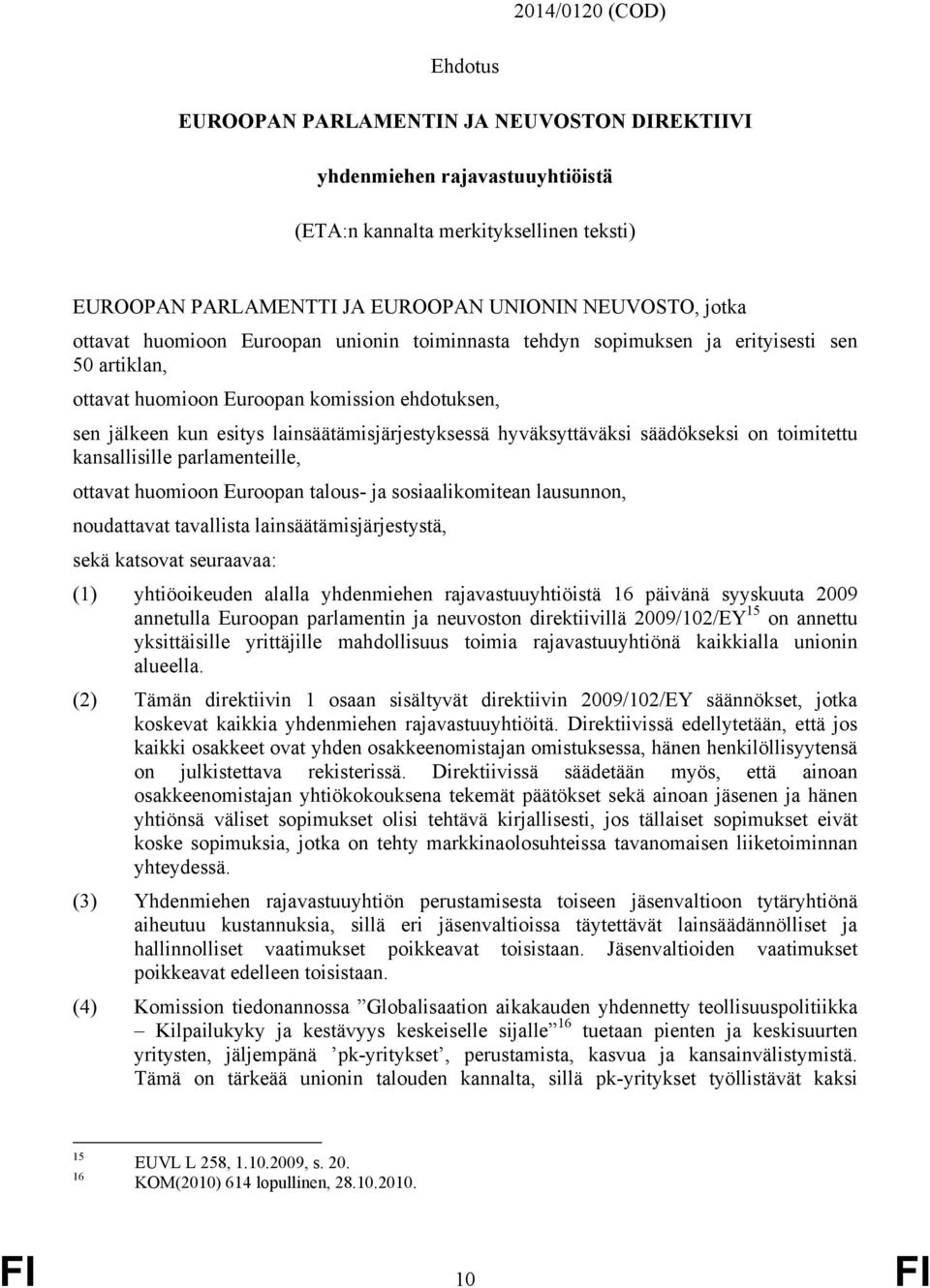 2014/0120 (COD)

Ehdotus

EUROOPAN PARLAMENTIN JA NEUVOSTON DIREKTIIVI

yhdenmiehen rajavastuuyhtiöistä

(ETA:n kannalta merkityksellinen teksti)

EUROOPAN PARLAMENTTI JA EUROOPAN UNIONIN NEUVOSTO, jotka

ottavat huomioon Euroopan unionin toiminnasta tehdyn sopimuksen ja erityisesti sen 50 artiklan,

ottavat huomioon Euroopan komission ehdotuksen,

sen jälkeen kun esitys lainsäätämisjärjestyksessä hyväksyttäväksi säädökseksi on toimitettu kansallisille parlamenteille,

ottavat huomioon Euroopan talous- ja sosiaalikomitean lausunnon,

noudattavat tavallista lainsäätämisjärjestystä,

sekä katsovat seuraavaa:

(1) yhtiöoikeuden alalla yhdenmiehen rajavastuuyhtiöistä 16 päivänä syyskuuta 2009 annetulla Euroopan parlamentin ja neuvoston direktiivillä 2009/102/EY$^{15}$ on annettu yksittäisille yrittäjille mahdollisuus toimia rajavastuuyhtiönä kaikkialla unionin alueella.

(2) Tämän direktiivin 1 osaan sisältyvät direktiivin 2009/102/EY säännökset, jotka koskevat kaikkia yhdenmiehen rajavastuuyhtiöitä. Direktiivissä edellytetään, että jos kaikki osakkeet ovat yhden osakkeenomistajan omistuksessa, hänen henkilöllisyytensä on julkistettava rekisterissä. Direktiivissä säädetään myös, että ainoan osakkeenomistajan yhtiökokouksena tekemät päätökset sekä ainoan jäsenen ja hänen yhtiönsä väliset sopimukset olisi tehtävä kirjallisesti, jos tällaiset sopimukset eivät koske sopimuksia, jotka on tehty markkinaolosuhteissa tavanomaisen liiketoiminnan yhteydessä.

(3) Yhdenmiehen rajavastuuyhtiön perustamisesta toiseen jäsenvaltioon tytäryhtiönä aiheutuu kustannuksia, sillä eri jäsenvaltioissa täytettävät lainsäädännölliset ja hallinnolliset vaatimukset poikkeavat toisistaan. Jäsenvaltioiden vaatimukset poikkeavat edelleen toisistaan.

(4) Komission tiedonannossa ”Globalisaation aikakauden yhdennetty teollisuuspolitiikka – Kilpailukyky ja kestävyys keskeiselle sijalle”$^{16}$ tuetaan pienten ja keskisuurten yritysten, jäljempänä ’pk-yritykset’, perustamista, kasvua ja kansainvälistymistä. Tämä on tärkeää unionin talouden kannalta, sillä pk-yritykset työllistävät kaksi

$^{15}$ EUVL L 258, 1.10.2009, s. 20.
$^{16}$ KOM(2010) 614 lopullinen, 28.10.2010.

FI 10 FI